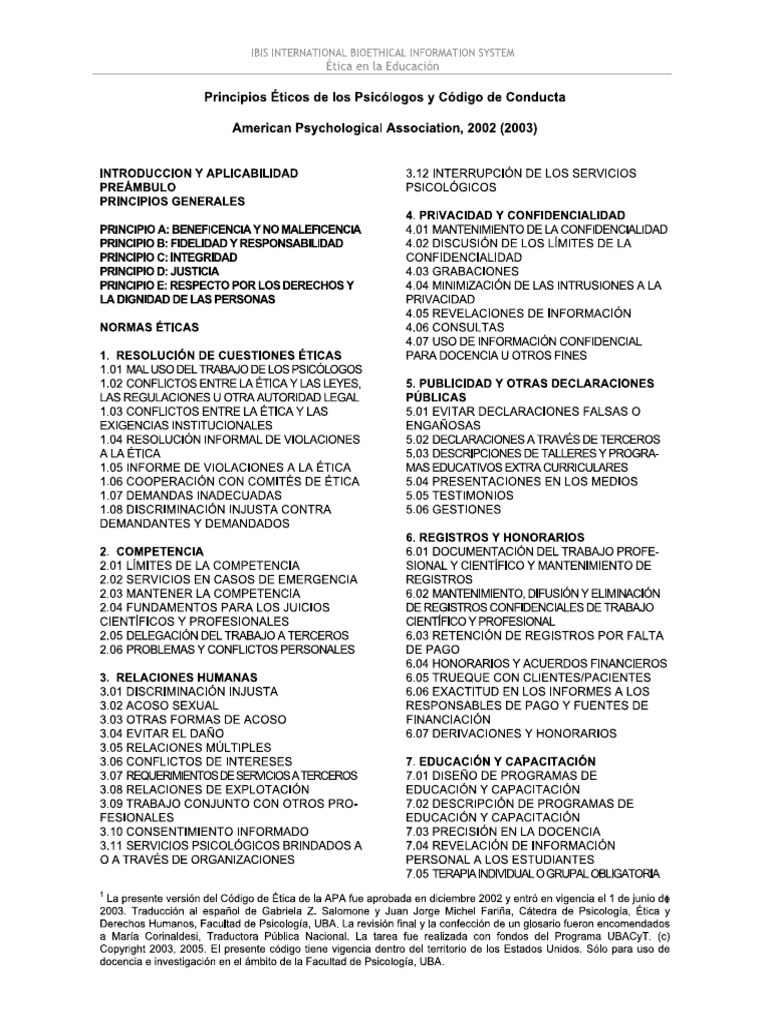 IBIS INTERNATIONAL BIOETHICAL INFORMATION SYSTEM
Ética en la Educación

Principios Éticos de los Psicólogos y Código de Conducta

American Psychological Association, 2002 (2003)

INTRODUCCION Y APLICABILIDAD
PREÁMBULO
PRINCIPIOS GENERALES

PRINCIPIO A: BENEFICENCIA Y NO MALEFICENCIA
PRINCIPIO B: FIDELIDAD Y RESPONSABILIDAD
PRINCIPIO C: INTEGRIDAD
PRINCIPIO D: JUSTICIA
PRINCIPIO E: RESPECTO POR LOS DERECHOS Y LA DIGNIDAD DE LAS PERSONAS

NORMAS ÉTICAS

1. RESOLUCIÓN DE CUESTIONES ÉTICAS
1.01 MAL USO DEL TRABAJO DE LOS PSICÓLOGOS
1.02 CONFLICTOS ENTRE LA ÉTICA Y LAS LEYES, LAS REGULACIONES U OTRA AUTORIDAD LEGAL
1.03 CONFLICTOS ENTRE LA ÉTICA Y LAS EXIGENCIAS INSTITUCIONALES
1.04 RESOLUCIÓN INFORMAL DE VIOLACIONES A LA ÉTICA
1.05 INFORME DE VIOLACIONES A LA ÉTICA
1.06 COOPERACIÓN CON COMITÉS DE ÉTICA
1.07 DEMANDAS INADECUADAS
1.08 DISCRIMINACIÓN INJUSTA CONTRA DEMANDANTES Y DEMANDADOS

2. COMPETENCIA
2.01 LÍMITES DE LA COMPETENCIA
2.02 SERVICIOS EN CASOS DE EMERGENCIA
2.03 MANTENER LA COMPETENCIA
2.04 FUNDAMENTOS PARA LOS JUICIOS CIENTÍFICOS Y PROFESIONALES
2.05 DELEGACIÓN DEL TRABAJO A TERCEROS
2.06 PROBLEMAS Y CONFLICTOS PERSONALES

3. RELACIONES HUMANAS
3.01 DISCRIMINACIÓN INJUSTA
3.02 ACOSO SEXUAL
3.03 OTRAS FORMAS DE ACOSO
3.04 EVITAR EL DAÑO
3.05 RELACIONES MÚLTIPLES
3.06 CONFLICTOS DE INTERESES
3.07 REQUERIMIENTOS DE SERVICIOS A TERCEROS
3.08 RELACIONES DE EXPLOTACIÓN
3.09 TRABAJO CONJUNTO CON OTROS PROFESIONALES
3.10 CONSENTIMIENTO INFORMADO
3.11 SERVICIOS PSICOLÓGICOS BRINDADOS A O A TRAVÉS DE ORGANIZACIONES
3.12 INTERRUPCIÓN DE LOS SERVICIOS PSICOLÓGICOS

4. PRIVACIDAD Y CONFIDENCIALIDAD
4.01 MANTENIMIENTO DE LA CONFIDENCIALIDAD
4.02 DISCUSIÓN DE LOS LÍMITES DE LA CONFIDENCIALIDAD
4.03 GRABACIONES
4.04 MINIMIZACIÓN DE LAS INTRUSIONES A LA PRIVACIDAD
4.05 REVELACIONES DE INFORMACIÓN
4.06 CONSULTAS
4.07 USO DE INFORMACIÓN CONFIDENCIAL PARA DOCENCIA U OTROS FINES

5. PUBLICIDAD Y OTRAS DECLARACIONES PÚBLICAS
5.01 EVITAR DECLARACIONES FALSAS O ENGAÑOSAS
5.02 DECLARACIONES A TRAVÉS DE TERCEROS
5.03 DESCRIPCIONES DE TALLERES Y PROGRAMAS EDUCATIVOS EXTRA CURRICULARES
5.04 PRESENTACIONES EN LOS MEDIOS
5.05 TESTIMONIOS
5.06 GESTIONES

6. REGISTROS Y HONORARIOS
6.01 DOCUMENTACIÓN DEL TRABAJO PROFESIONAL Y CIENTÍFICO Y MANTENIMIENTO DE REGISTROS
6.02 MANTENIMIENTO, DIFUSIÓN Y ELIMINACIÓN DE REGISTROS CONFIDENCIALES DE TRABAJO CIENTÍFICO Y PROFESIONAL
6.03 RETENCIÓN DE REGISTROS POR FALTA DE PAGO
6.04 HONORARIOS Y ACUERDOS FINANCIEROS
6.05 TRUEQUE CON CLIENTES/PACIENTES
6.06 EXACTITUD EN LOS INFORMES A LOS RESPONSABLES DE PAGO Y FUENTES DE FINANCIACIÓN
6.07 DERIVACIONES Y HONORARIOS

7. EDUCACIÓN Y CAPACITACIÓN
7.01 DISEÑO DE PROGRAMAS DE EDUCACIÓN Y CAPACITACIÓN
7.02 DESCRIPCIÓN DE PROGRAMAS DE EDUCACIÓN Y CAPACITACIÓN
7.03 PRECISIÓN EN LA DOCENCIA
7.04 REVELACIÓN DE INFORMACIÓN PERSONAL A LOS ESTUDIANTES
7.05 TERAPIA INDIVIDUAL O GRUPAL OBLIGATORIA

$^1$ La presente versión del Código de Ética de la APA fue aprobada en diciembre 2002 y entró en vigencia el 1 de junio de 2003. Traducción al español de Gabriela Z. Salomone y Juan Jorge Michel Fariña, Cátedra de Psicología, Ética y Derechos Humanos, Facultad de Psicología, UBA. La revisión final y la confección de un glosario fueron encomendados a María Corinaldesi, Traductora Pública Nacional. La tarea fue realizada con fondos del Programa UBACyT. (c) Copyright 2003, 2005. El presente código tiene vigencia dentro del territorio de los Estados Unidos. Sólo para uso de docencia e investigación en el ámbito de la Facultad de Psicología, UBA.